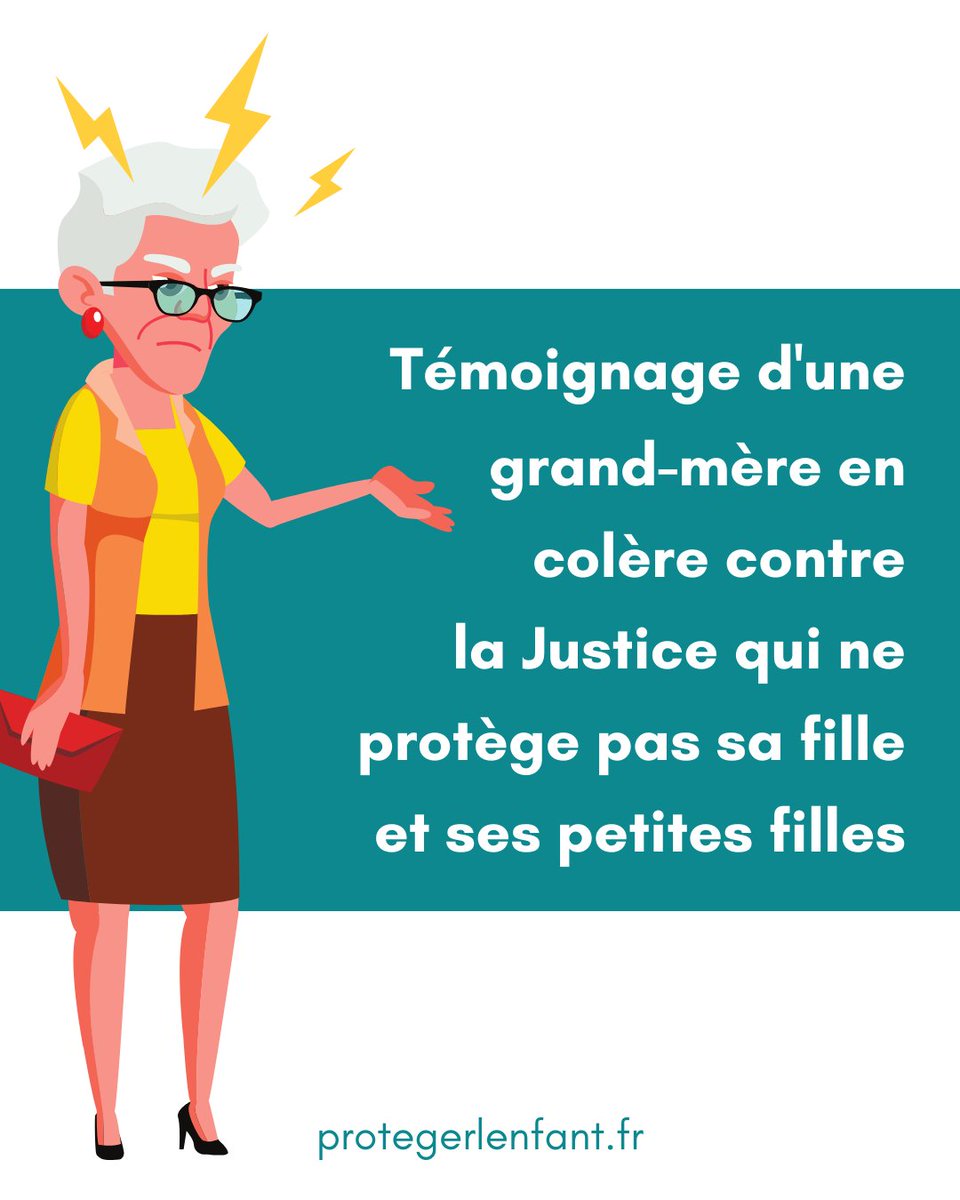 Témoignage d'une grand-mère en colère contre la Justice qui ne protège pas sa fille et ses petites filles

protegerlenfant.fr